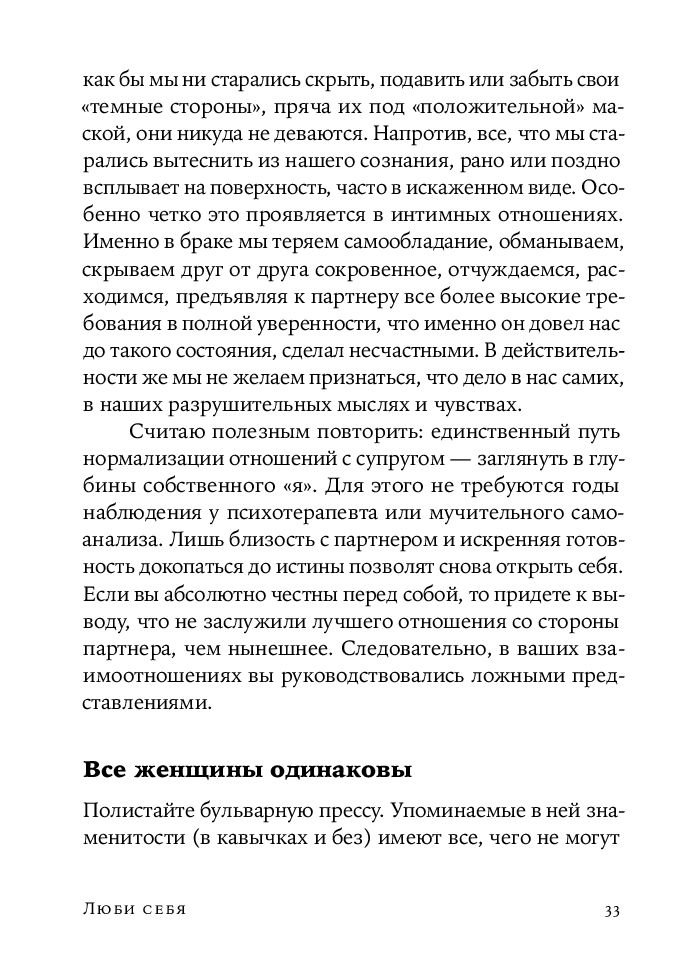 как бы мы ни старались скрыть, подавить или забыть свои «темные стороны», пряча их под «положительной» маской, они никуда не деваются. Напротив, все, что мы старались вытеснить из нашего сознания, рано или поздно всплывает на поверхность, часто в искаженном виде. Особенно четко это проявляется в интимных отношениях. Именно в браке мы теряем самообладание, обманываем, скрываем друг от друга сокровенное, отчуждаемся, расходимся, предъявляя к партнеру все более высокие требования в полной уверенности, что именно он довел нас до такого состояния, сделал несчастными. В действительности же мы не желаем признаться, что дело в нас самих, в наших разрушительных мыслях и чувствах.

Считаю полезным повторить: единственный путь нормализации отношений с супругом — заглянуть в глубины собственного «я». Для этого не требуются годы наблюдения у психотерапевта или мучительного самоанализа. Лишь близость с партнером и искренняя готовность докопаться до истины позволят снова открыть себя. Если вы абсолютно честны перед собой, то придете к выводу, что не заслужили лучшего отношения со стороны партнера, чем нынешнее. Следовательно, в ваших взаимоотношениях вы руководствовались ложными представлениями.

Все женщины одинаковы

Полистайте бульварную прессу. Упоминаемые в ней знаменитости (в кавычках и без) имеют все, чего не могут

Люби себя 33